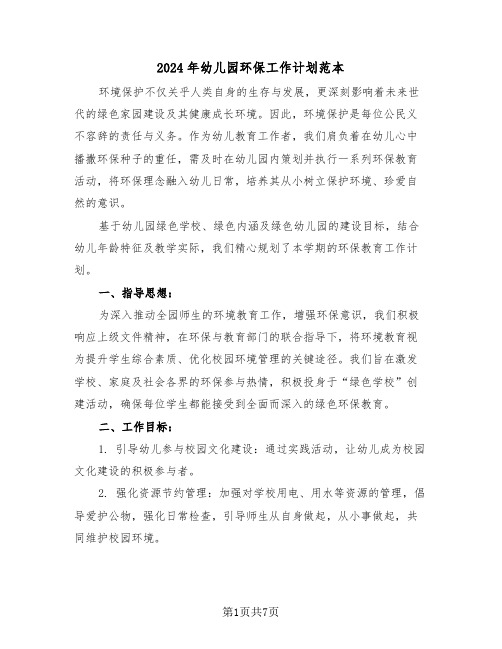 2024年幼儿园环保工作计划范本

环境保护不仅关乎人类自身的生存与发展，更深刻影响着未来世代的绿色家园建设及其健康成长环境。因此，环境保护是每位公民义不容辞的责任与义务。作为幼儿教育工作者，我们肩负着在幼儿心中播撒环保种子的重任，需及时在幼儿园内策划并执行一系列环保教育活动，将环保理念融入幼儿日常，培养其从小树立保护环境、珍爱自然的意识。

基于幼儿园绿色学校、绿色内涵及绿色幼儿园的建设目标，结合幼儿年龄特征及教学实际，我们精心规划了本学期的环保教育工作计划。

一、指导思想：

为深入推动全园师生的环境教育工作，增强环保意识，我们积极响应上级文件精神，在环保与教育部门的联合指导下，将环境教育视为提升学生综合素质、优化校园环境管理的关键途径。我们旨在激发学校、家庭及社会各界的环保参与热情，积极投身于“绿色学校”创建活动，确保每位学生都能接受到全面而深入的绿色环保教育。

二、工作目标：

1. 引导幼儿参与校园文化建设：通过实践活动，让幼儿成为校园文化建设的积极参与者。

2. 强化资源节约管理：加强对学校用电、用水等资源的管理，倡导爱护公物，强化日常检查，引导师生从自身做起，从小事做起，共同维护校园环境。

第1页共7页